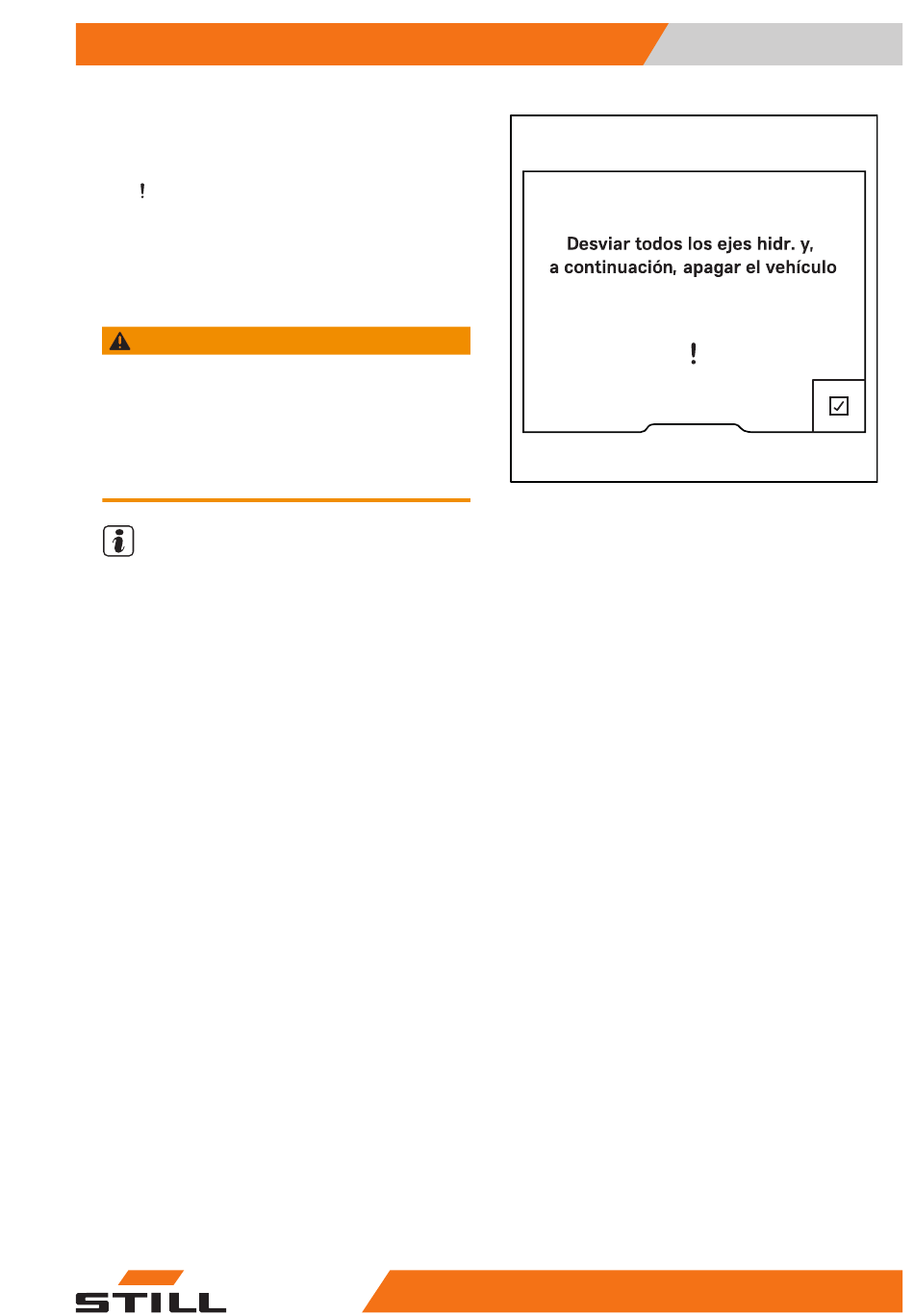 !

Desviar todos los ejes hidr. y,
a continuación, apagar el vehículo

!

☑

STILL